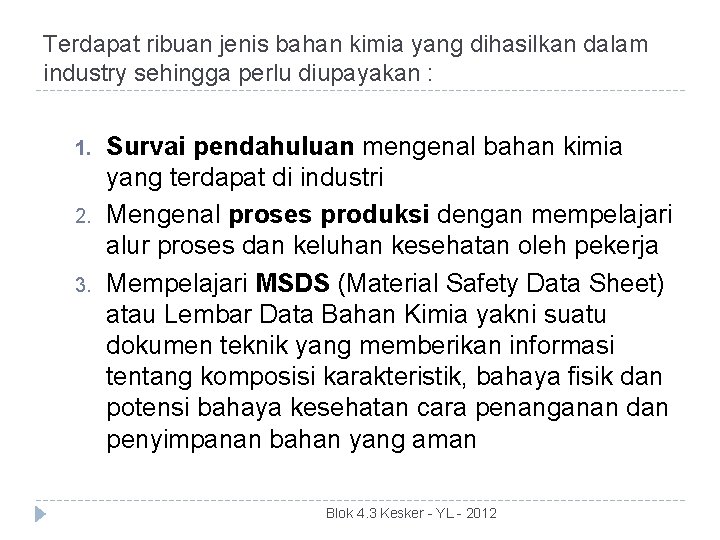 Terdapat ribuan jenis bahan kimia yang dihasilkan dalam industry sehingga perlu diupayakan :

1. Survai pendahuluan mengenal bahan kimia yang terdapat di industri
2. Mengenal proses produksi dengan mempelajari alur proses dan keluhan kesehatan oleh pekerja
3. Mempelajari MSDS (Material Safety Data Sheet) atau Lembar Data Bahan Kimia yakni suatu dokumen teknik yang memberikan informasi tentang komposisi karakteristik, bahaya fisik dan potensi bahaya kesehatan cara penanganan dan penyimpanan bahan yang aman

Blok 4.3 Kesker - YL - 2012